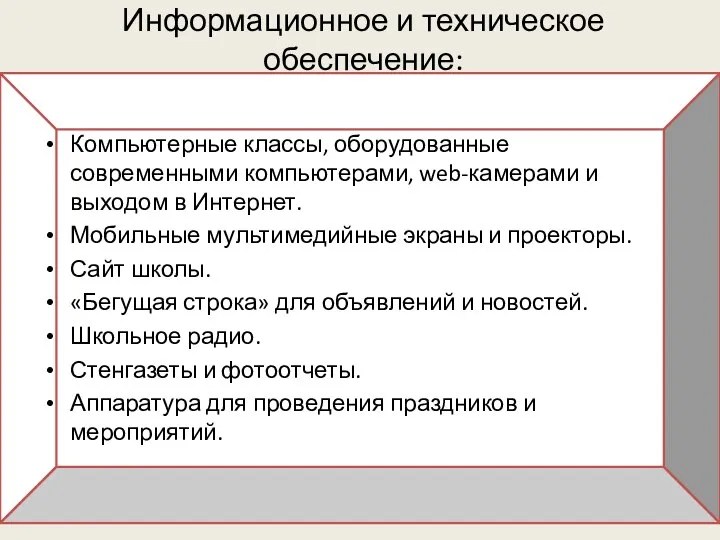 Информационное и техническое обеспечение:

• Компьютерные классы, оборудованные современными компьютерами, web-камерами и выходом в Интернет.
• Мобильные мультимедийные экраны и проекторы.
• Сайт школы.
• «Бегущая строка» для объявлений и новостей.
• Школьное радио.
• Стенгазеты и фотоотчеты.
• Аппаратура для проведения праздников и мероприятий.